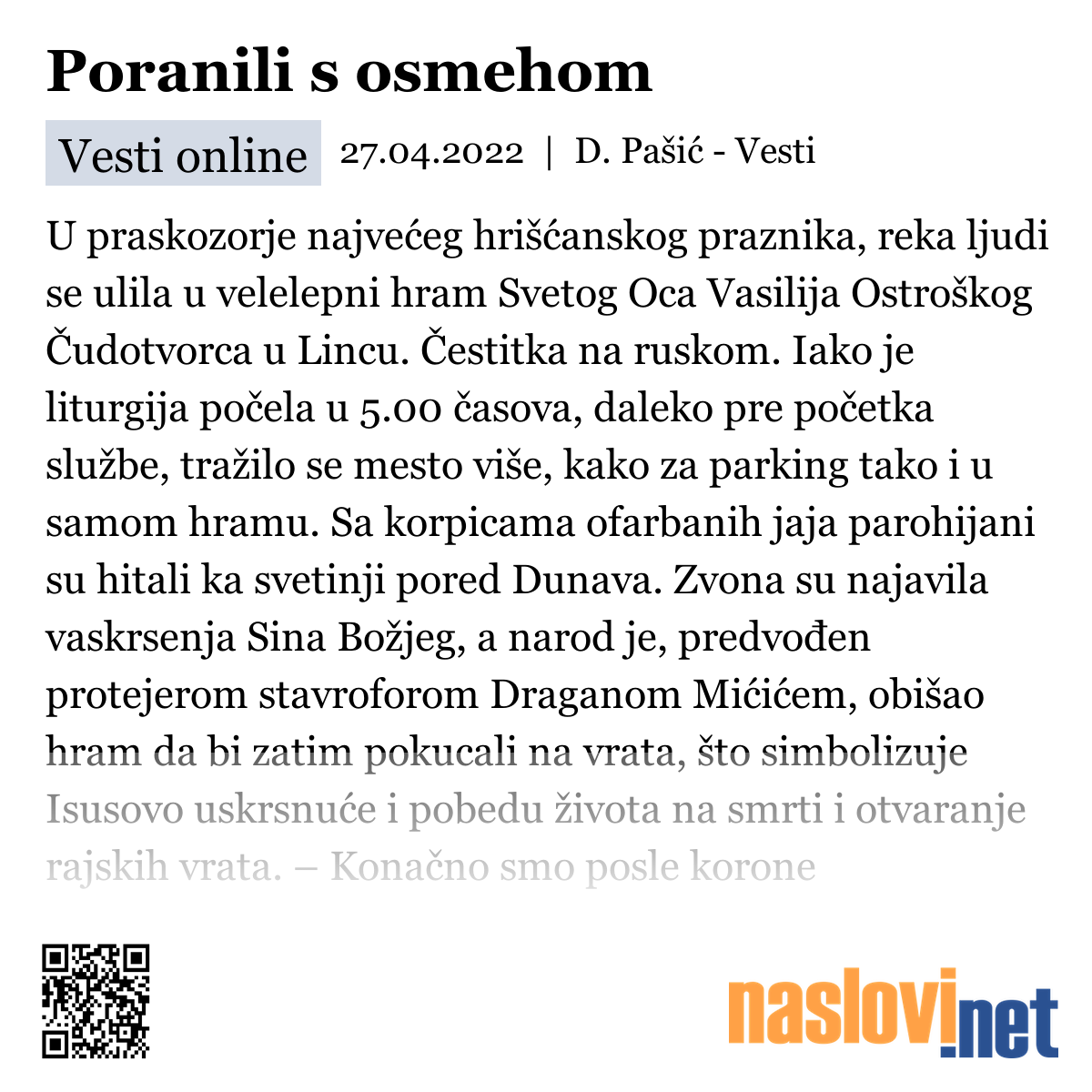 Poranili s osmehom

Vesti online 27.04.2022 | D. Pašić - Vesti

U praskozorje najvećeg hrišćanskog praznika, reka ljudi se ulila u velelepni hram Svetog Oca Vasilija Ostroškog Čudotvorca u Lincu. Čestitka na ruskom. Iako je liturgija počela u 5.00 časova, daleko pre početka službe, tražilo se mesto više, kako za parking tako i u samom hramu. Sa korpicama ofarbanih jaja parohijani su hitali ka svetinji pored Dunava. Zvona su najavila vaskrsenja Sina Božjeg, a narod je, predvođen protejerom stavroforom Draganom Mićićem, obišao hram da bi zatim pokucali na vrata, što simbolizuje Isusovo uskrsnuće i pobedu života na smrti i otvaranje rajskih vrata. – Konačno smo posle korone

naslovi.net